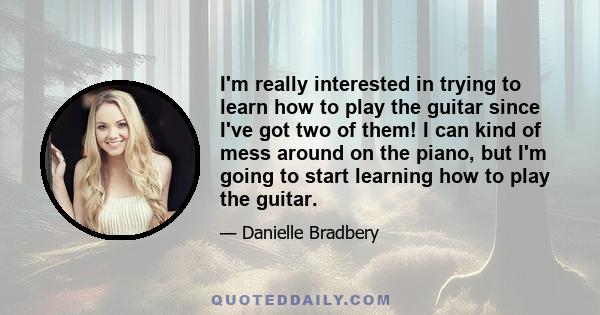 I'm really interested in trying to learn how to play the guitar since I've got two of them! I can kind of mess around on the piano, but I'm going to start learning how to play the guitar.

— Danielle Bradbery

QUOTEDDAILY.COM